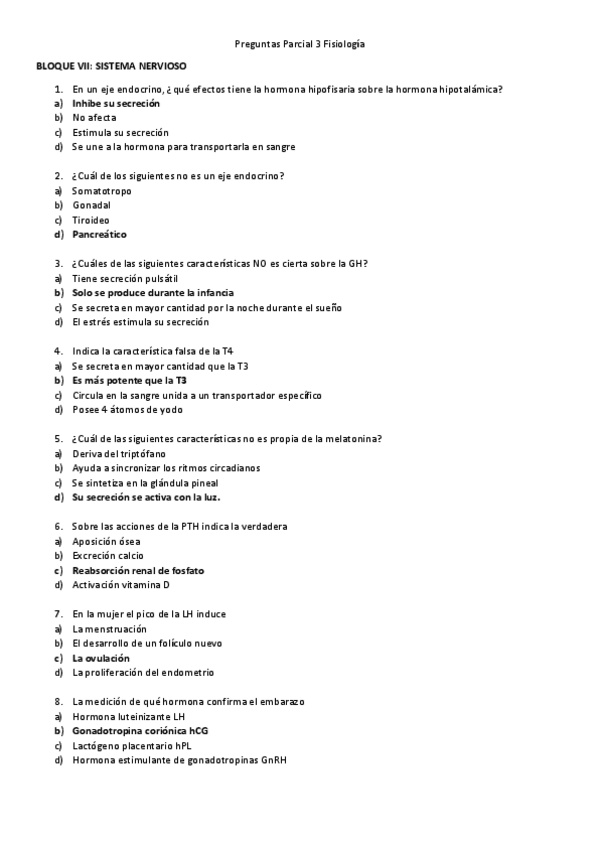 Preguntas Parcial 3 Fisiología

BLOQUE VII: SISTEMA NERVIOSO

1. En un eje endocrino, ¿qué efectos tiene la hormona hipofisaria sobre la hormona hipotalámica?
a) Inhibe su secreción
b) No afecta
c) Estimula su secreción
d) Se une a la hormona para transportarla en sangre

2. ¿Cuál de los siguientes no es un eje endocrino?
a) Somatotropo
b) Gonadal
c) Tiroideo
d) Pancreático

3. ¿Cuáles de las siguientes características NO es cierta sobre la GH?
a) Tiene secreción pulsátil
b) Solo se produce durante la infancia
c) Se secreta en mayor cantidad por la noche durante el sueño
d) El estrés estimula su secreción

4. Indica la característica falsa de la T4
a) Se secreta en mayor cantidad que la T3
b) Es más potente que la T3
c) Circula en la sangre unida a un transportador específico
d) Posee 4 átomos de yodo

5. ¿Cuál de las siguientes características no es propia de la melatonina?
a) Deriva del triptófano
b) Ayuda a sincronizar los ritmos circadianos
c) Se sintetiza en la glándula pineal
d) Su secreción se activa con la luz.

6. Sobre las acciones de la PTH indica la verdadera
a) Aposición ósea
b) Excreción calcio
c) Reabsorción renal de fosfato
d) Activación vitamina D

7. En la mujer el pico de la LH induce
a) La menstruación
b) El desarrollo de un folículo nuevo
c) La ovulación
d) La proliferación del endometrio

8. La medición de qué hormona confirma el embarazo
a) Hormona luteinizante LH
b) Gonadotropina coriónica hCG
c) Lactógeno placentario hPL
d) Hormona estimulante de gonadotropinas GnRH